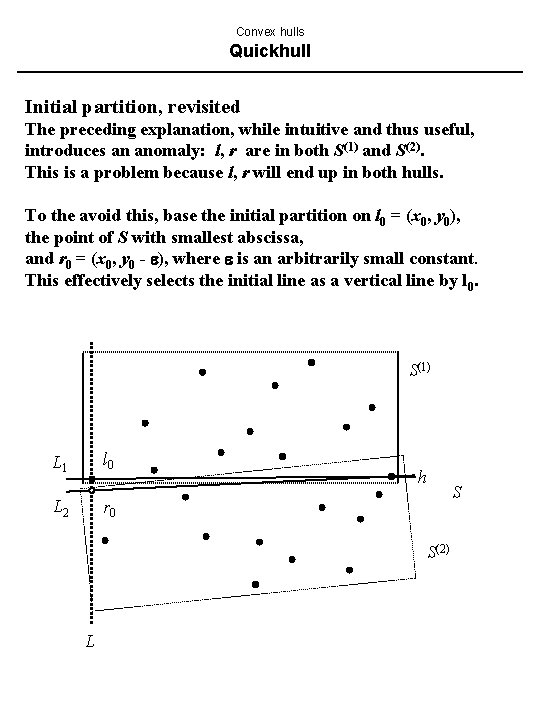 Convex hulls
Quickhull

Initial partition, revisited
The preceding explanation, while intuitive and thus useful, introduces an anomaly: $l$, $r$ are in both $S^{(1)}$ and $S^{(2)}$.
This is a problem because $l$, $r$ will end up in both hulls.

To the avoid this, base the initial partition on $l_0 = (x_0, y_0)$, the point of $S$ with smallest abscissa,
and $r_0 = (x_0, y_0 - \varepsilon)$, where $\varepsilon$ is an arbitrarily small constant.
This effectively selects the initial line as a vertical line by $l_0$.

$S^{(1)}$
$L_1$
$l_0$
$h$
$S$
$L_2$
$r_0$
$S^{(2)}$
$L$